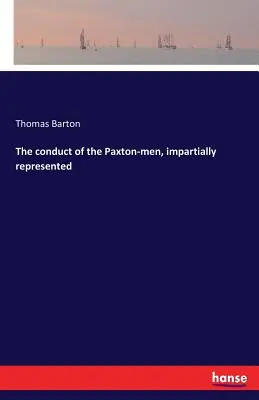 Thomas Barton

The conduct of the Paxton-men, impartially represented

hanse